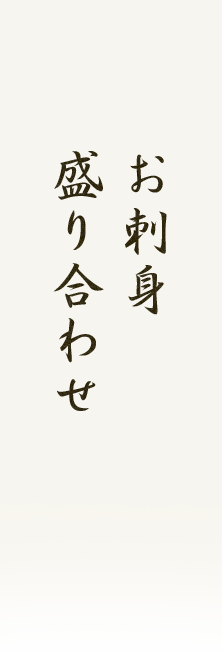 お刺身
盛り合わせ